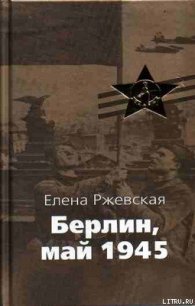 Елена Ржевская

Берлин, май 1945

LITRU.RU